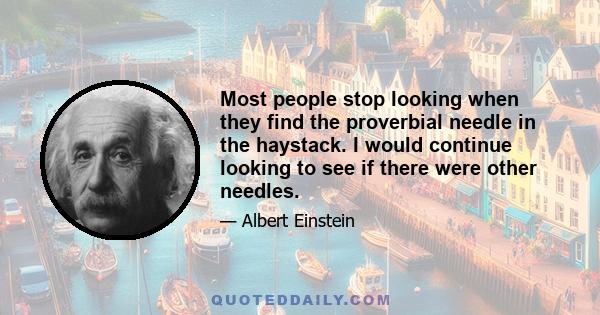 Most people stop looking when they find the proverbial needle in the haystack. I would continue looking to see if there were other needles.

— Albert Einstein

QUOTEDDAILY.COM